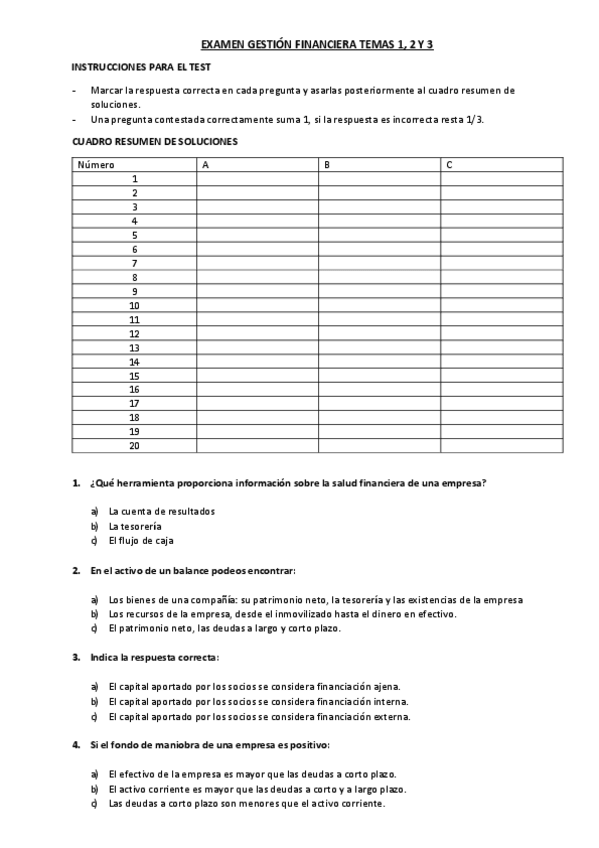 EXAMEN GESTIÓN FINANCIERA TEMAS 1, 2 Y 3

INSTRUCCIONES PARA EL TEST

- Marcar la respuesta correcta en cada pregunta y asarlas posteriormente al cuadro resumen de soluciones.
- Una pregunta contestada correctamente suma 1, si la respuesta es incorrecta resta 1/3.

CUADRO RESUMEN DE SOLUCIONES

| Número | A | B | C |
|---|---|---|---|
| 1 | | | |
| 2 | | | |
| 3 | | | |
| 4 | | | |
| 5 | | | |
| 6 | | | |
| 7 | | | |
| 8 | | | |
| 9 | | | |
| 10 | | | |
| 11 | | | |
| 12 | | | |
| 13 | | | |
| 14 | | | |
| 15 | | | |
| 16 | | | |
| 17 | | | |
| 18 | | | |
| 19 | | | |
| 20 | | | |

1. ¿Qué herramienta proporciona información sobre la salud financiera de una empresa?

a) La cuenta de resultados
b) La tesorería
c) El flujo de caja

2. En el activo de un balance podeos encontrar:

a) Los bienes de una compañía: su patrimonio neto, la tesorería y las existencias de la empresa
b) Los recursos de la empresa, desde el inmovilizado hasta el dinero en efectivo.
c) El patrimonio neto, las deudas a largo y corto plazo.

3. Indica la respuesta correcta:

a) El capital aportado por los socios se considera financiación ajena.
b) El capital aportado por los socios se considera financiación interna.
c) El capital aportado por los socios se considera financiación externa.

4. Si el fondo de maniobra de una empresa es positivo:

a) El efectivo de la empresa es mayor que las deudas a corto plazo.
b) El activo corriente es mayor que las deudas a corto y a largo plazo.
c) Las deudas a corto plazo son menores que el activo corriente.